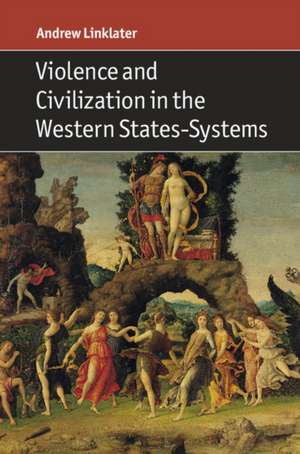 Andrew Linklater

Violence and Civilization in the Western States-Systems